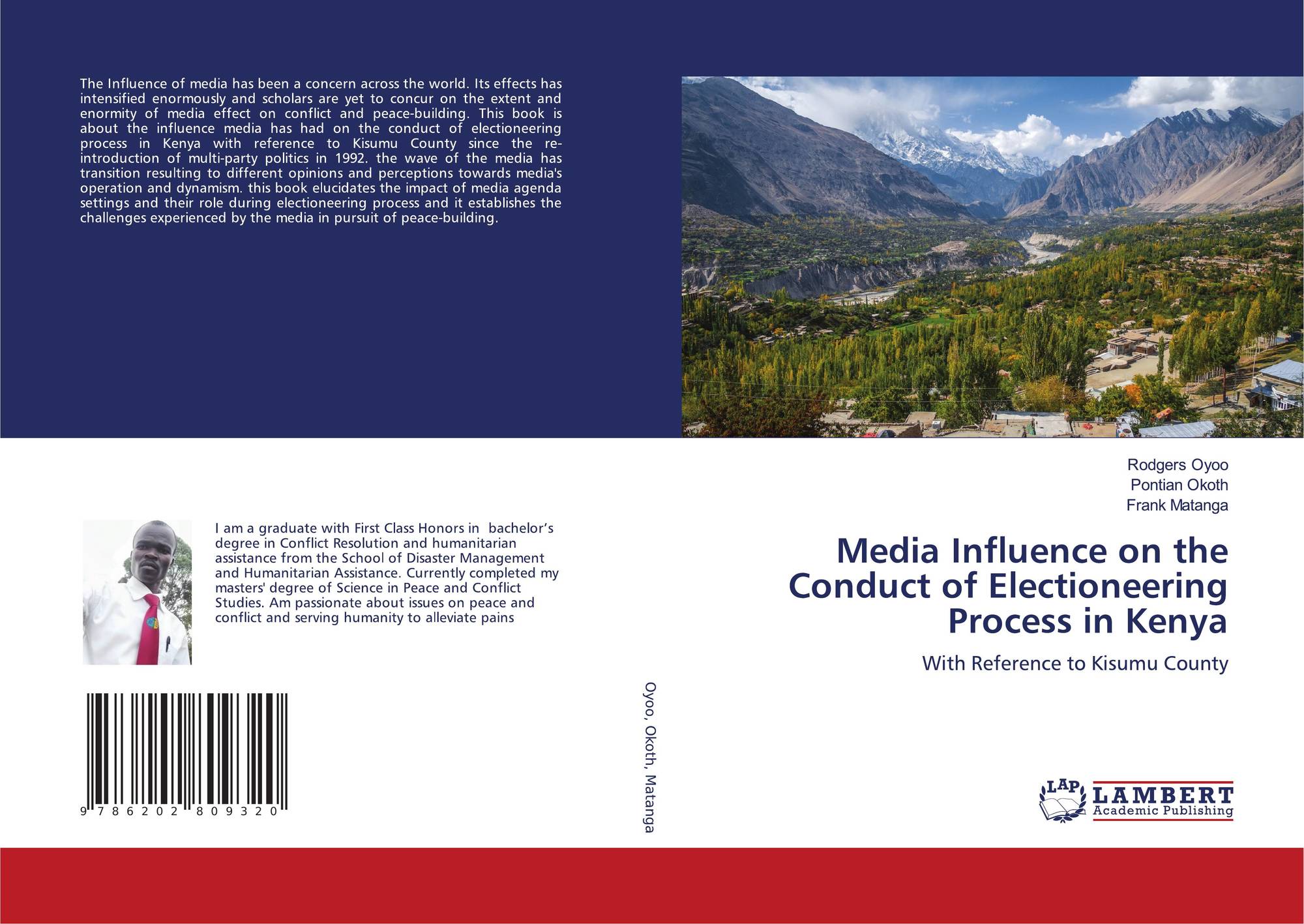 The Influence of media has been a concern across the world. Its effects has intensified enormously and scholars are yet to concur on the extent and enormity of media effect on conflict and peace-building. This book is about the influence media has had on the conduct of electioneering process in Kenya with reference to Kisumu County since the re-introduction of multi-party politics in 1992. the wave of the media has transition resulting to different opinions and perceptions towards media's operation and dynamism. this book elucidates the impact of media agenda settings and their role during electioneering process and it establishes the challenges experienced by the media in pursuit of peace-building.

I am a graduate with First Class Honors in bachelor's degree in Conflict Resolution and humanitarian assistance from the School of Disaster Management and Humanitarian Assistance. Currently completed my masters' degree of Science in Peace and Conflict Studies. Am passionate about issues on peace and conflict and serving humanity to alleviate pains

9 786202 809320

Oyoo, Okoth, Matanga

Rodgers Oyoo
Pontian Okoth
Frank Matanga

Media Influence on the Conduct of Electioneering Process in Kenya

With Reference to Kisumu County

LAP
LAMBERT
Academic Publishing